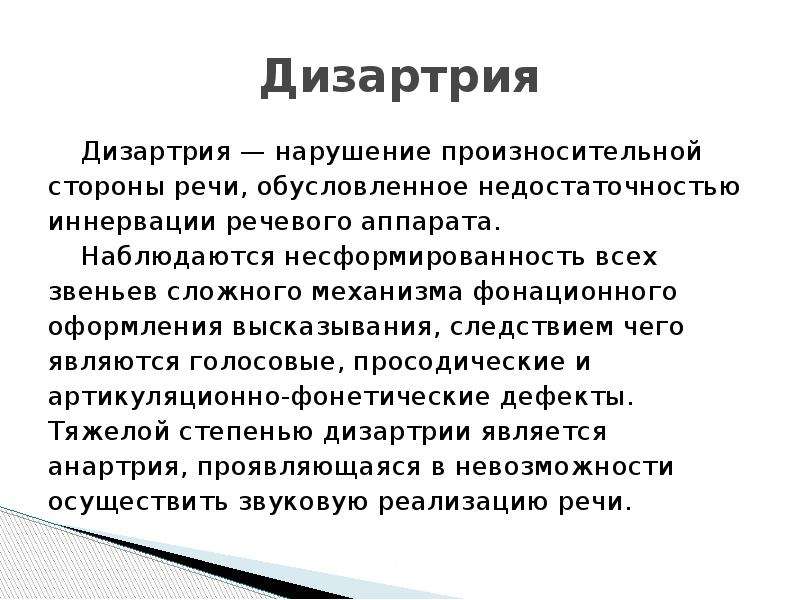 Дизартрия

Дизартрия — нарушение произносительной стороны речи, обусловленное недостаточностью иннервации речевого аппарата.

Наблюдаются несформированность всех звеньев сложного механизма фонационного оформления высказывания, следствием чего являются голосовые, просодические и артикуляционно-фонетические дефекты. Тяжелой степенью дизартрии является анартрия, проявляющаяся в невозможности осуществить звуковую реализацию речи.